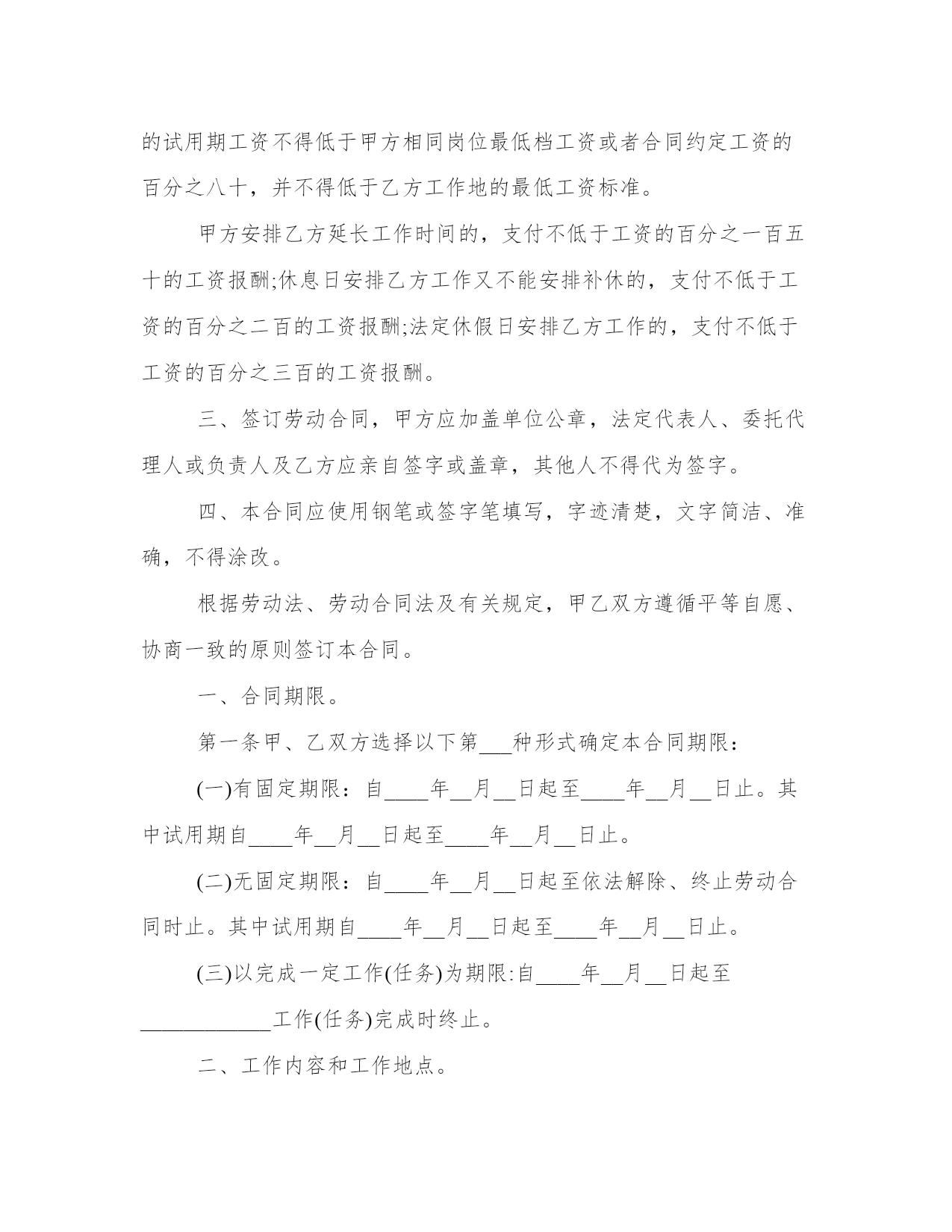 的试用期工资不得低于甲方相同岗位最低档工资或者合同约定工资的百分之八十，并不得低于乙方工作地的最低工资标准。

甲方安排乙方延长工作时间的，支付不低于工资的百分之一百五十的工资报酬;休息日安排乙方工作又不能安排补休的，支付不低于工资的百分之二百的工资报酬;法定休假日安排乙方工作的，支付不低于工资的百分之三百的工资报酬。

三、签订劳动合同，甲方应加盖单位公章，法定代表人、委托代理人或负责人及乙方应亲自签字或盖章，其他人不得代为签字。

四、本合同应使用钢笔或签字笔填写，字迹清楚，文字简洁、准确，不得涂改。

根据劳动法、劳动合同法及有关规定，甲乙双方遵循平等自愿、协商一致的原则签订本合同。

一、合同期限。

第一条甲、乙双方选择以下第___种形式确定本合同期限：

(一)有固定期限：自____年__月__日起至____年__月__日止。其中试用期自____年__月__日起至____年__月__日止。

(二)无固定期限：自____年__月__日起至依法解除、终止劳动合同时止。其中试用期自____年__月__日起至____年__月__日止。

(三)以完成一定工作(任务)为期限:自____年__月__日起至____________工作(任务)完成时终止。

二、工作内容和工作地点。